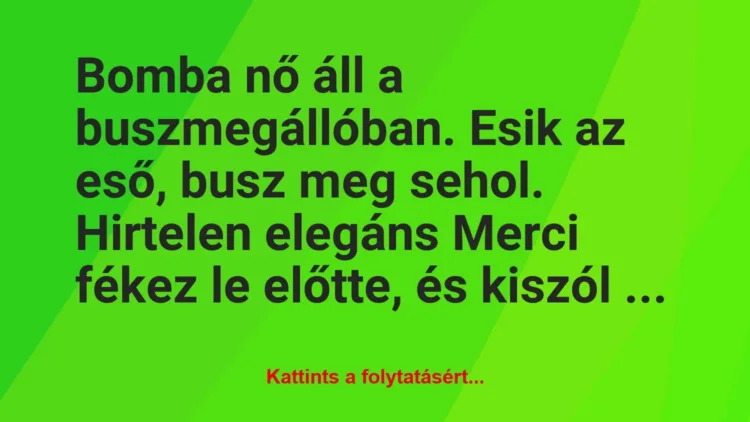 Bomba nő áll a buszmegállóban. Esik az eső, busz meg sehol. Hirtelen elegáns Merci fékez le előtte, és kiszól ...

Kattints a folytatásért...